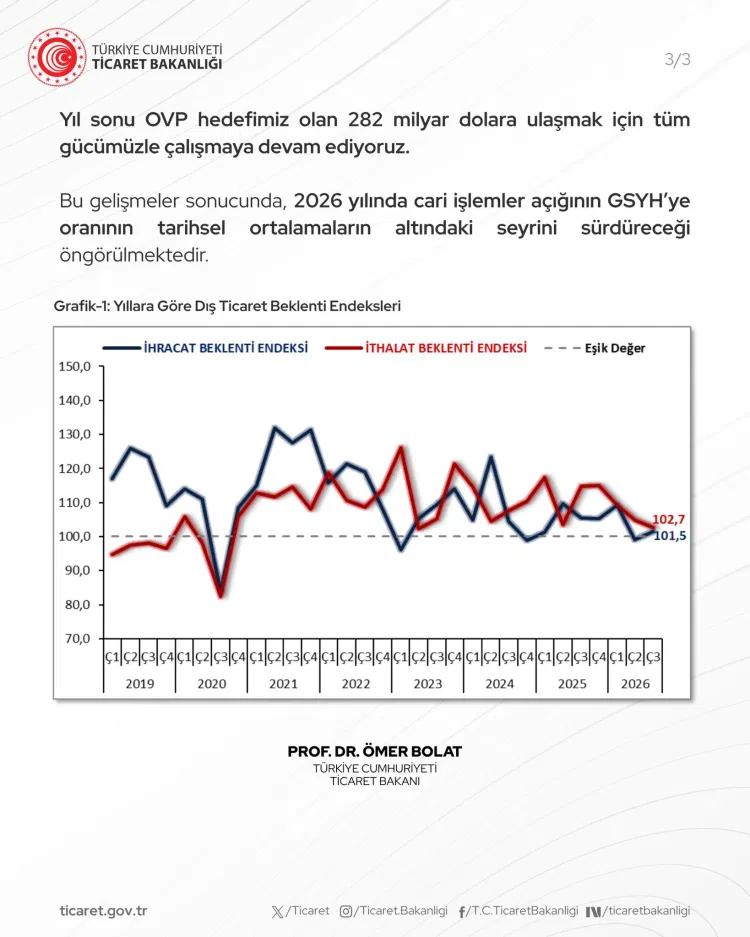 TÜRKİYE CUMHURİYETİ
TİCARET BAKANLIĞI

3/3

Yıl sonu OVP hedefimiz olan 282 milyar dolara ulaşmak için tüm gücümüzle çalışmaya devam ediyoruz.

Bu gelişmeler sonucunda, 2026 yılında cari işlemler açığının GSYH'ye oranının tarihsel ortalamaların altındaki seyrini sürdüreceği öngörülmektedir.

Grafik-1: Yıllara Göre Dış Ticaret Beklenti Endeksleri

İHRACAT BEKLENTİ ENDEKSİ
İTHALAT BEKLENTİ ENDEKSİ
Eşik Değer

150,0
140,0
130,0
120,0
110,0
100,0
90,0
80,0
70,0

102,7
101,5

Ç1 Ç2 Ç3 Ç4 Ç1 Ç2 Ç3 Ç4 Ç1 Ç2 Ç3 Ç4 Ç1 Ç2 Ç3 Ç4 Ç1 Ç2 Ç3 Ç4 Ç1 Ç2 Ç3 Ç4 Ç1 Ç2 Ç3 Ç4 Ç1 Ç2 Ç3
2019 2020 2021 2022 2023 2024 2025 2026

PROF. DR. ÖMER BOLAT
TÜRKİYE CUMHURİYETİ
TİCARET BAKANI

ticaret.gov.tr
/Ticaret /Ticaret.Bakanligi /T.C.TicaretBakanligi /ticaretbakanligi